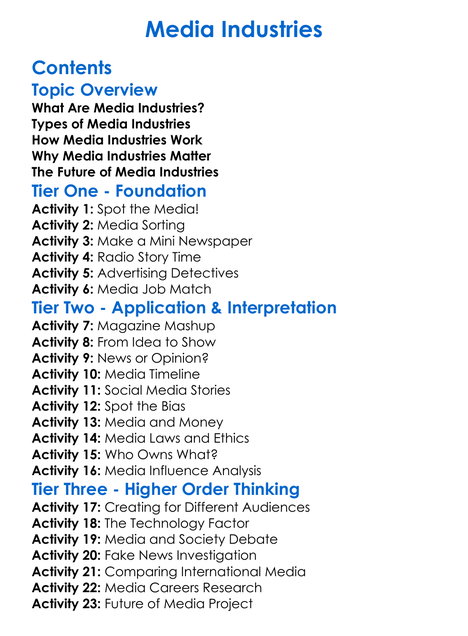 Media Industries

Contents

Topic Overview

What Are Media Industries?
Types of Media Industries
How Media Industries Work
Why Media Industries Matter
The Future of Media Industries

Tier One - Foundation

Activity 1: Spot the Media!
Activity 2: Media Sorting
Activity 3: Make a Mini Newspaper
Activity 4: Radio Story Time
Activity 5: Advertising Detectives
Activity 6: Media Job Match

Tier Two - Application & Interpretation

Activity 7: Magazine Mashup
Activity 8: From Idea to Show
Activity 9: News or Opinion?
Activity 10: Media Timeline
Activity 11: Social Media Stories
Activity 12: Spot the Bias
Activity 13: Media and Money
Activity 14: Media Laws and Ethics
Activity 15: Who Owns What?
Activity 16: Media Influence Analysis

Tier Three - Higher Order Thinking

Activity 17: Creating for Different Audiences
Activity 18: The Technology Factor
Activity 19: Media and Society Debate
Activity 20: Fake News Investigation
Activity 21: Comparing International Media
Activity 22: Media Careers Research
Activity 23: Future of Media Project